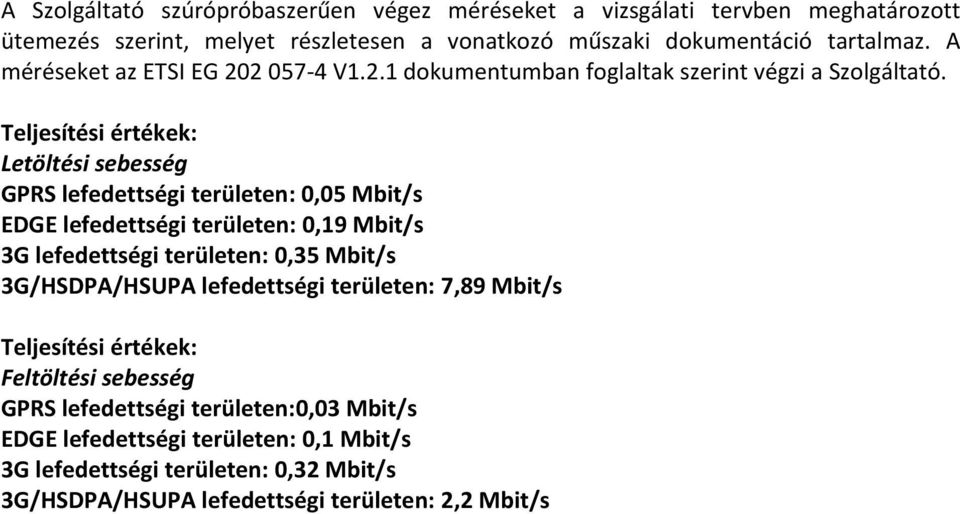 A Szolgáltató szúrópróbaszerűen végez méréseket a vizsgálati tervben meghatározott ütemezés szerint, melyet részletesen a vonatkozó műszaki dokumentáció tartalmaz. A méréseket az ETSI EG 202 057-4 V1.2.1 dokumentumban foglaltak szerint végzi a Szolgáltató.

Teljesítési értékek:
Letöltési sebesség
GPRS lefedettségi területen: 0,05 Mbit/s
EDGE lefedettségi területen: 0,19 Mbit/s
3G lefedettségi területen: 0,35 Mbit/s
3G/HSDPA/HSUPA lefedettségi területen: 7,89 Mbit/s

Teljesítési értékek:
Feltöltési sebesség
GPRS lefedettségi területen:0,03 Mbit/s
EDGE lefedettségi területen: 0,1 Mbit/s
3G lefedettségi területen: 0,32 Mbit/s
3G/HSDPA/HSUPA lefedettségi területen: 2,2 Mbit/s